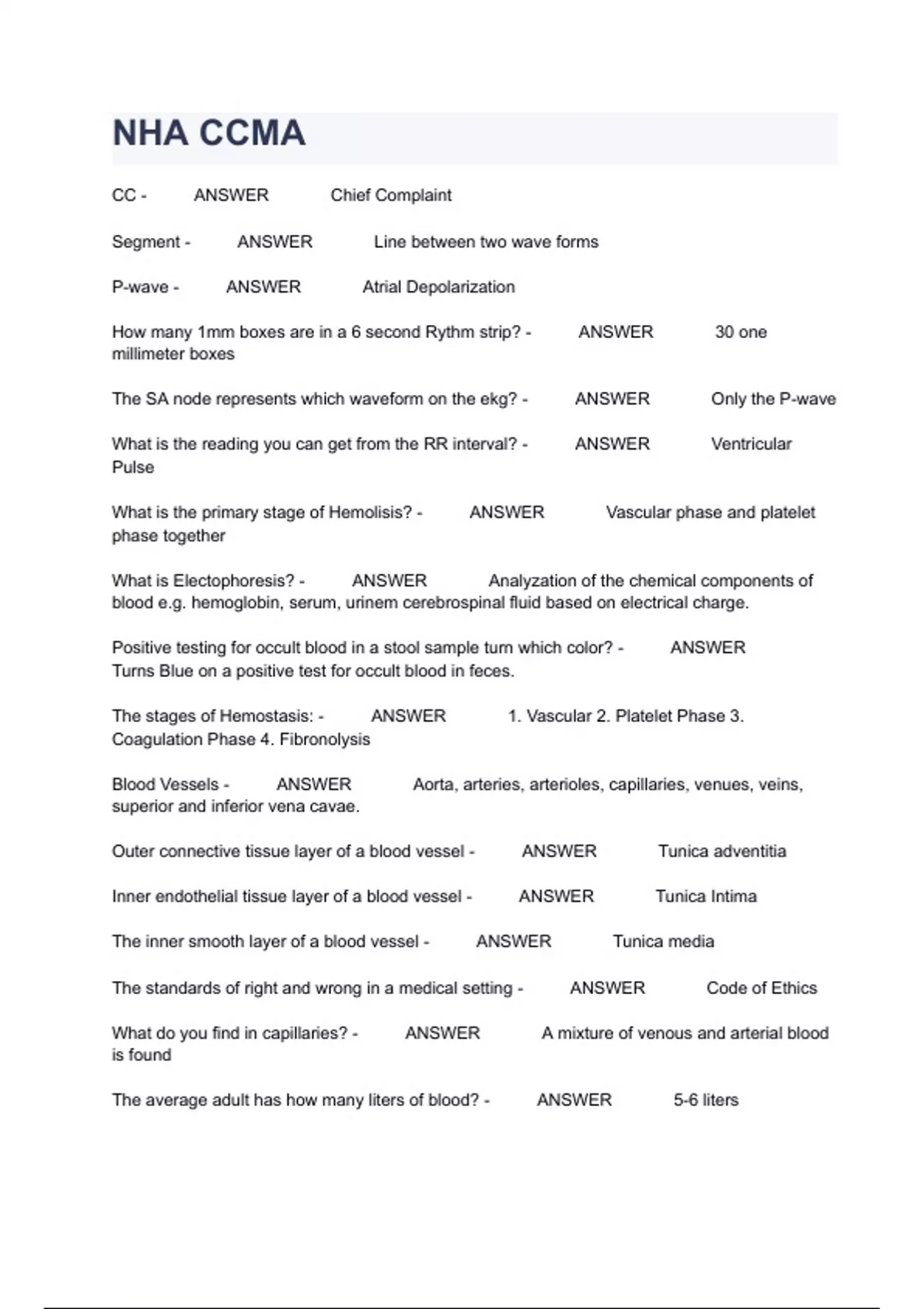 NHA CCMA

CC - ANSWER Chief Complaint

Segment - ANSWER Line between two wave forms

P-wave - ANSWER Atrial Depolarization

How many 1mm boxes are in a 6 second Rythm strip? - ANSWER 30 one millimeter boxes

The SA node represents which waveform on the ekg? - ANSWER Only the P-wave

What is the reading you can get from the RR interval? - ANSWER Ventricular Pulse

What is the primary stage of Hemolisis? - ANSWER Vascular phase and platelet phase together

What is Electophoresis? - ANSWER Analyzation of the chemical components of blood e.g. hemoglobin, serum, urinem cerebrospinal fluid based on electrical charge.

Positive testing for occult blood in a stool sample turn which color? - ANSWER Turns Blue on a positive test for occult blood in feces.

The stages of Hemostasis: - ANSWER 1. Vascular 2. Platelet Phase 3. Coagulation Phase 4. Fibronolysis

Blood Vessels - ANSWER Aorta, arteries, arterioles, capillaries, venues, veins, superior and inferior vena cavae.

Outer connective tissue layer of a blood vessel - ANSWER Tunica adventitia

Inner endothelial tissue layer of a blood vessel - ANSWER Tunica Intima

The inner smooth layer of a blood vessel - ANSWER Tunica media

The standards of right and wrong in a medical setting - ANSWER Code of Ethics

What do you find in capillaries? - ANSWER A mixture of venous and arterial blood is found

The average adult has how many liters of blood? - ANSWER 5-6 liters